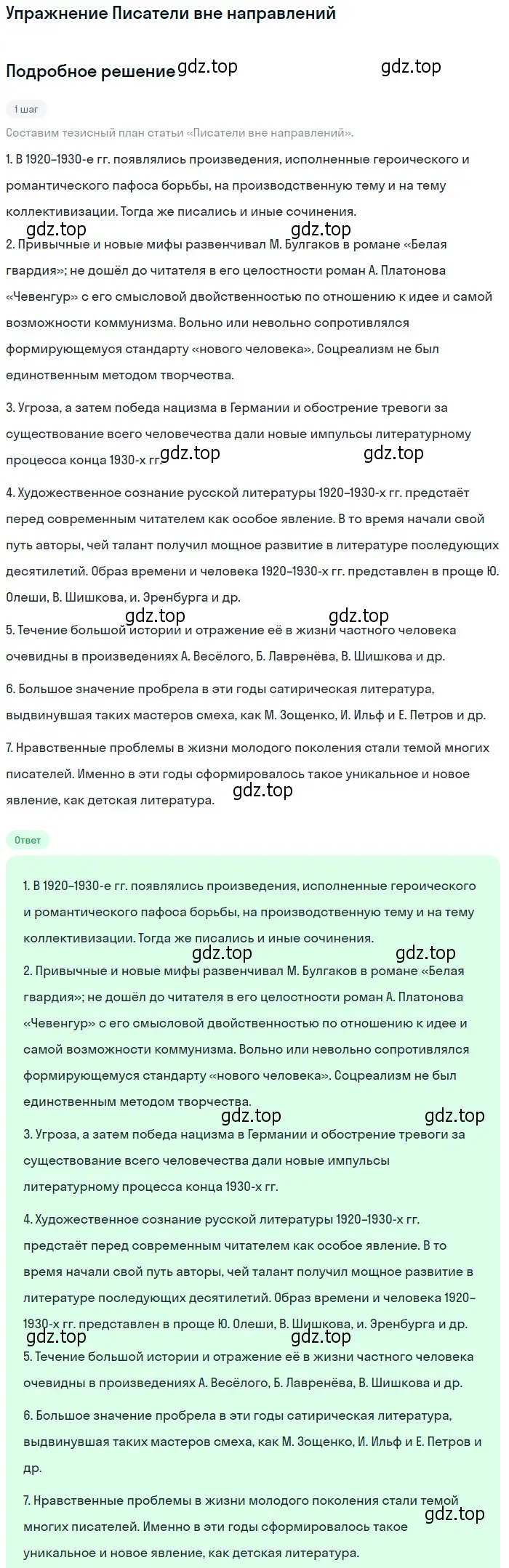 Упражнение Писатели вне направлений

Подробное решение gdz.top gdz.top

1 шаг

Составим тезисный план статьи «Писатели вне направлений».

1. В 1920–1930-е гг. появлялись произведения, исполненные героического и романтического пафоса борьбы, на производственную тему и на тему коллективизации. Тогда же писались и иные сочинения.

gdz.top gdz.top

2. Привычные и новые мифы развенчивал М. Булгаков в романе «Белая гвардия»; не дошёл до читателя в его целостности роман А. Платонова «Чевенгур» с его смысловой двойственностью по отношению к идее и самой возможности коммунизма. Вольно или невольно сопротивлялся формирующемуся стандарту «нового человека». Соцреализм не был единственным методом творчества.

3. Угроза, а затем победа нацизма в Германии и обострение тревоги за существование всего человечества дали новые импульсы литературному процесса конца 1930-х гг. gdz.top gdz.top

4. Художественное сознание русской литературы 1920–1930-х гг. предстаёт перед современным читателем как особое явление. В то время начали свой путь авторы, чей талант получил мощное развитие в литературе последующих десятилетий. Образ времени и человека 1920–1930-х гг. представлен в проще Ю. Олеши, В. Шишкова, и. Эренбурга и др.

gdz.top gdz.top

5. Течение большой истории и отражение её в жизни частного человека очевидны в произведениях А. Весёлого, Б. Лавренёва, В. Шишкова и др.

6. Большое значение пробрела в эти годы сатирическая литература, выдвинувшая таких мастеров смеха, как М. Зощенко, И. Ильф и Е. Петров и др.

7. Нравственные проблемы в жизни молодого поколения стали темой многих писателей. Именно в эти годы сформировалось такое уникальное и новое явление, как детская литература. gdz.top

Ответ

1. В 1920–1930-е гг. появлялись произведения, исполненные героического и романтического пафоса борьбы, на производственную тему и на тему коллективизации. Тогда же писались и иные сочинения.

gdz.top gdz.top

2. Привычные и новые мифы развенчивал М. Булгаков в романе «Белая гвардия»; не дошёл до читателя в его целостности роман А. Платонова «Чевенгур» с его смысловой двойственностью по отношению к идее и самой возможности коммунизма. Вольно или невольно сопротивлялся формирующемуся стандарту «нового человека». Соцреализм не был единственным методом творчества.

gdz.top gdz.top

3. Угроза, а затем победа нацизма в Германии и обострение тревоги за существование всего человечества дали новые импульсы литературному процесса конца 1930-х гг.

4. Художественное сознание русской литературы 1920–1930-х гг. предстаёт перед современным читателем как особое явление. В то время начали свой путь авторы, чей талант получил мощное развитие в литературе последующих десятилетий. Образ времени и человека 1920–1930-х гг. представлен в проще Ю. Олеши, В. Шишкова, и. Эренбурга и др.

gdz.top gdz.top

5. Течение большой истории и отражение её в жизни частного человека очевидны в произведениях А. Весёлого, Б. Лавренёва, В. Шишкова и др.

6. Большое значение пробрела в эти годы сатирическая литература, выдвинувшая таких мастеров смеха, как М. Зощенко, И. Ильф и Е. Петров и др.

7. Нравственные проблемы в жизни молодого поколения стали темой многих писателей. Именно в эти годы сформировалось такое уникальное и новое явление, как детская литература. gdz.top